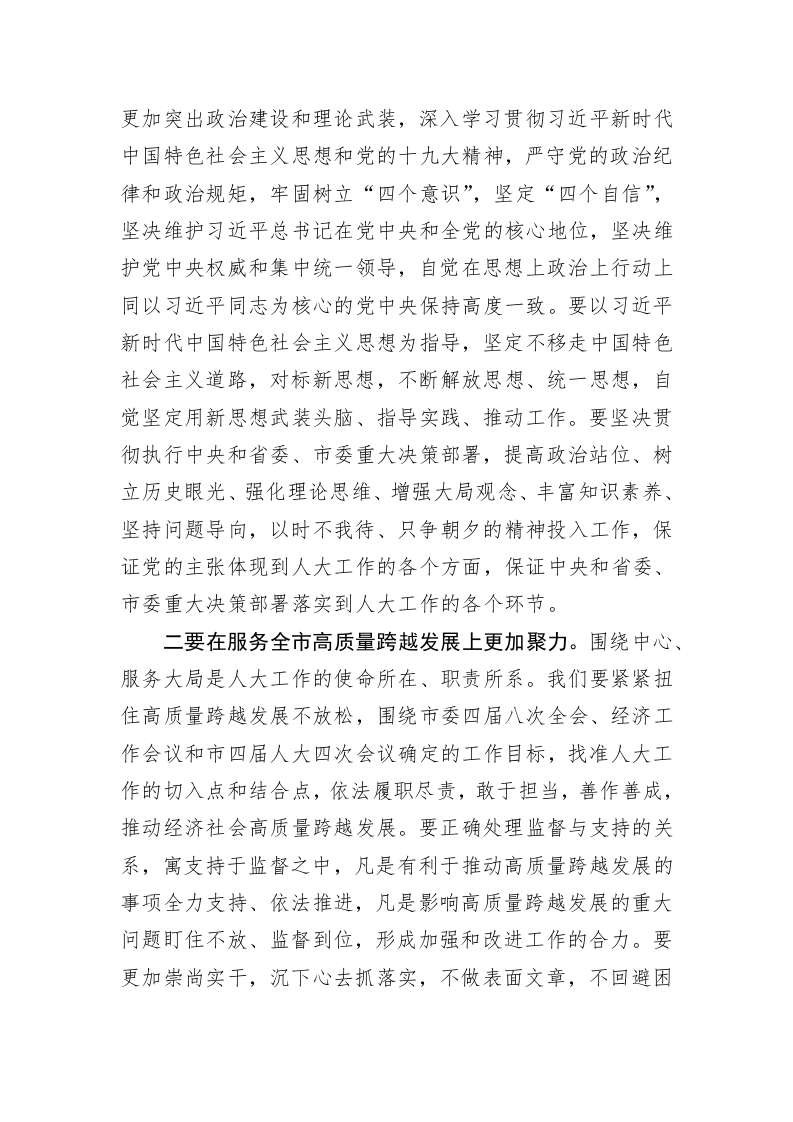 更加突出政治建设和理论武装，深入学习贯彻习近平新时代中国特色社会主义思想和党的十九大精神，严守党的政治纪律和政治规矩，牢固树立“四个意识”，坚定“四个自信”，坚决维护习近平总书记在党中央和全党的核心地位，坚决维护党中央权威和集中统一领导，自觉在思想上政治上行动上同以习近平同志为核心的党中央保持高度一致。要以习近平新时代中国特色社会主义思想为指导，坚定不移走中国特色社会主义道路，对标新思想，不断解放思想、统一思想，自觉坚定用新思想武装头脑、指导实践、推动工作。要坚决贯彻执行中央和省委、市委重大决策部署，提高政治站位、树立历史眼光、强化理论思维、增强大局观念、丰富知识素养、坚持问题导向，以时不我待、只争朝夕的精神投入工作，保证党的主张体现到人大工作的各个方面，保证中央和省委、市委重大决策部署落实到人大工作的各个环节。

二要在服务全市高质量跨越发展上更加聚力。围绕中心、服务大局是人大工作的使命所在、职责所系。我们要紧紧扭住高质量跨越发展不放松，围绕市委四届八次全会、经济工作会议和市四届人大四次会议确定的工作目标，找准人大工作的切入点和结合点，依法履职尽责，敢于担当，善作善成，推动经济社会高质量跨越发展。要正确处理监督与支持的关系，寓支持于监督之中，凡是有利于推动高质量跨越发展的事项全力支持、依法推进，凡是影响高质量跨越发展的重大问题盯住不放、监督到位，形成加强和改进工作的合力。要更加崇尚实干，沉下心去抓落实，不做表面文章，不回避困